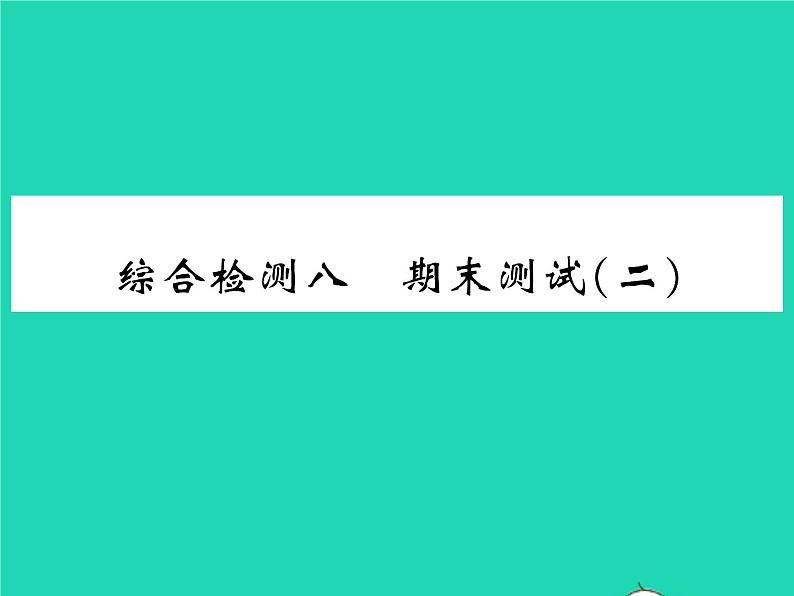 综合检测八　期末测试(二)